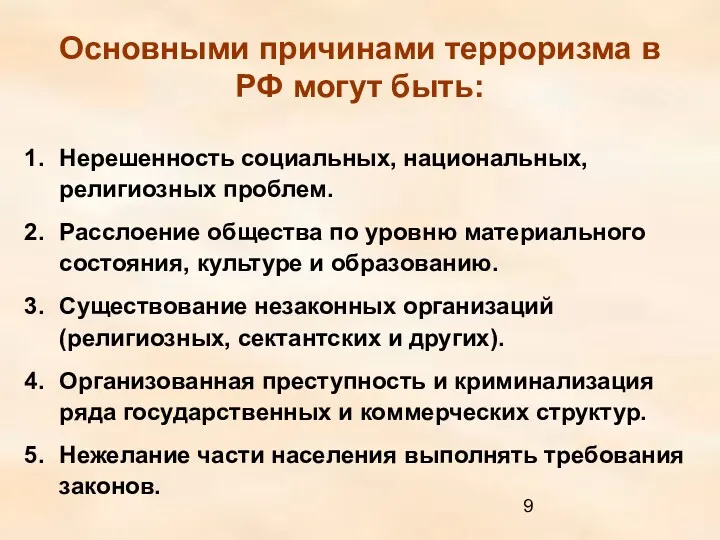 Основными причинами терроризма в РФ могут быть:

1. Нерешенность социальных, национальных, религиозных проблем.
2. Расслоение общества по уровню материального состояния, культуре и образованию.
3. Существование незаконных организаций (религиозных, сектантских и других).
4. Организованная преступность и криминализация ряда государственных и коммерческих структур.
5. Нежелание части населения выполнять требования законов.

9